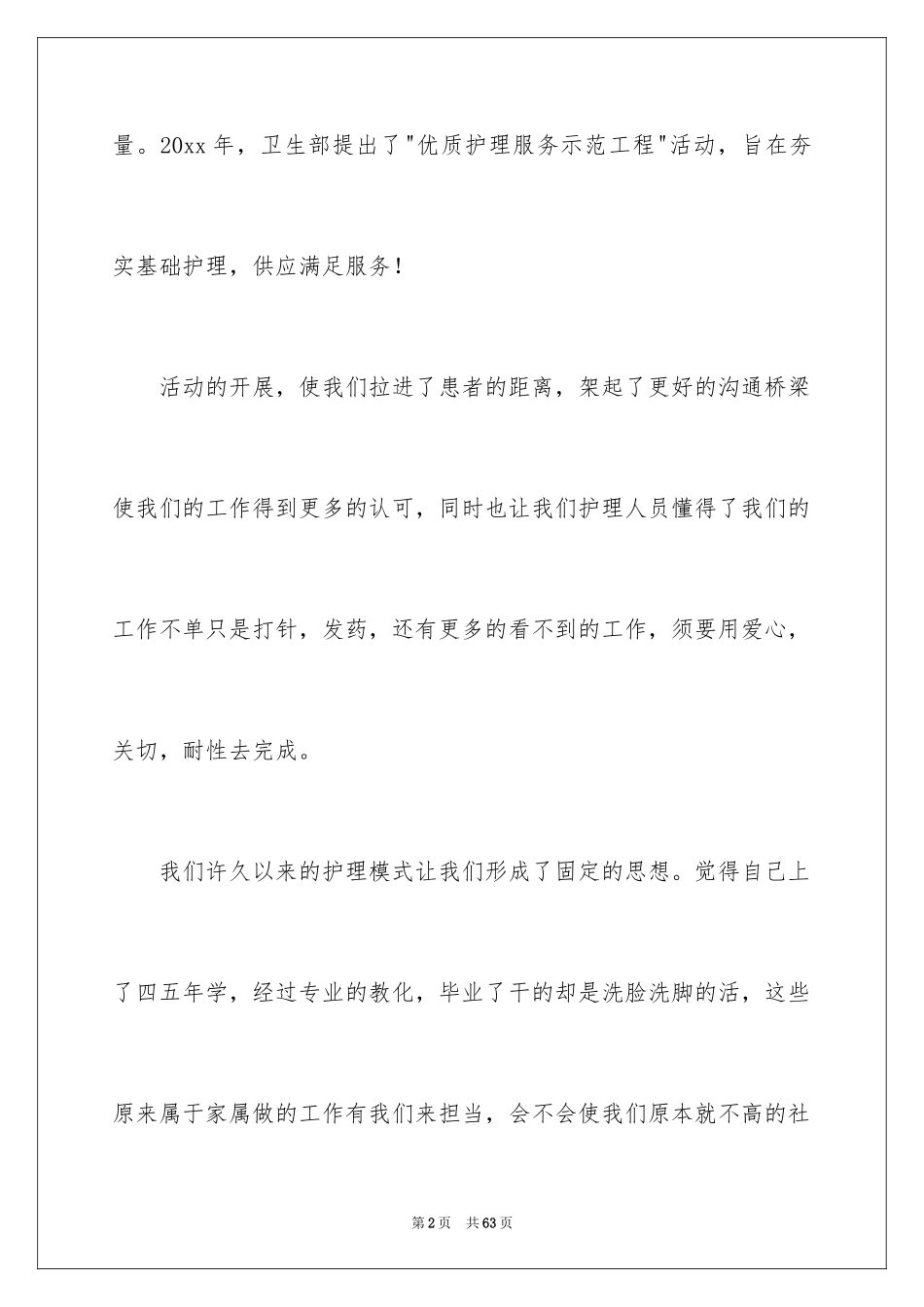 量。20xx 年，卫生部提出了"优质护理服务示范工程"活动，旨在夯实基础护理，供应满足服务！

活动的开展，使我们拉进了患者的距离，架起了更好的沟通桥梁使我们的工作得到更多的认可，同时也让我们护理人员懂得了我们的工作不单只是打针，发药，还有更多的看不到的工作，须要用爱心，关切，耐性去完成。

我们许久以来的护理模式让我们形成了固定的思想。觉得自己上了四五年学，经过专业的教化，毕业了干的却是洗脸洗脚的活，这些原来属于家属做的工作有我们来担当，会不会使我们原本就不高的社

第 2 页　共 63 页